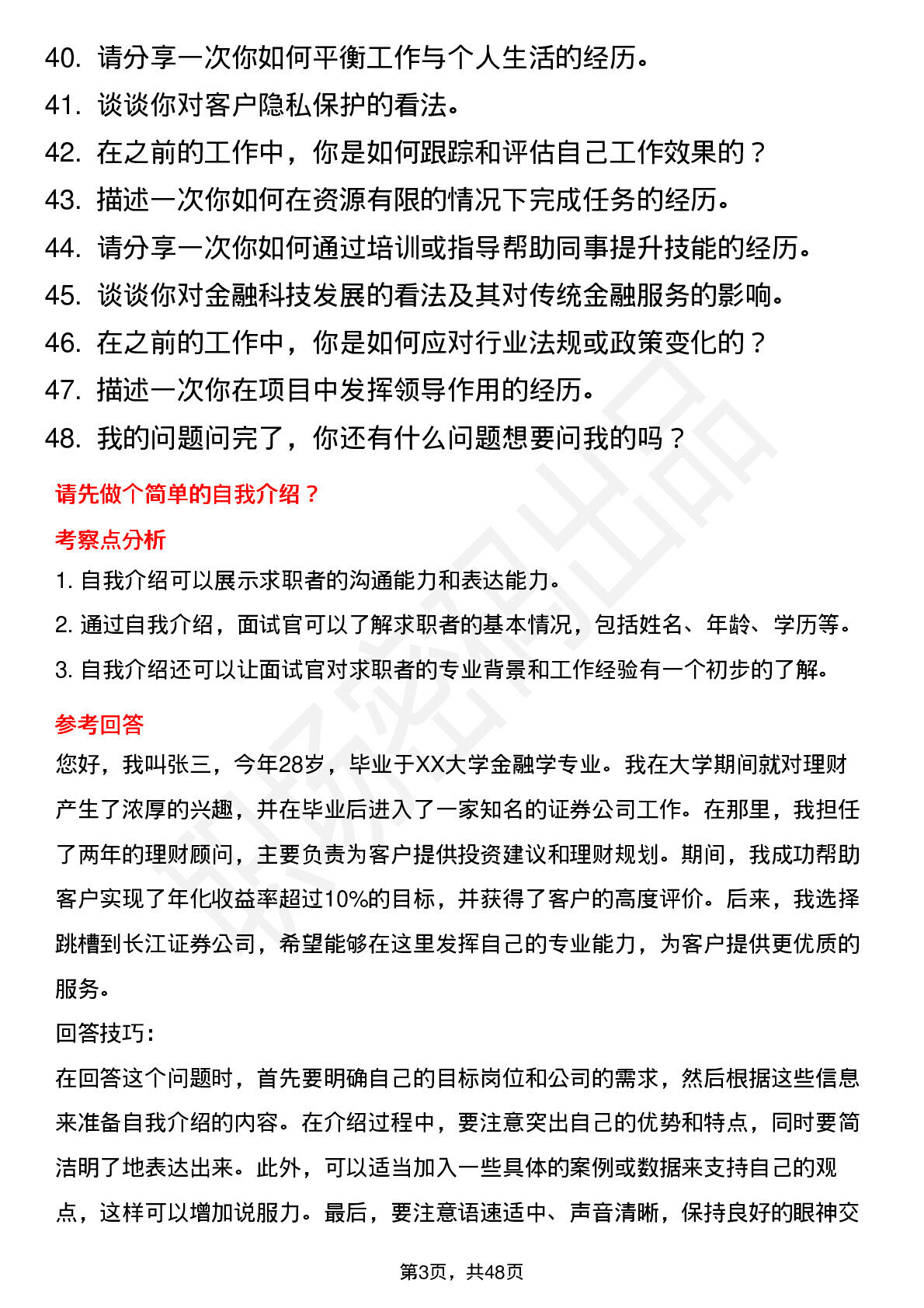 40. 请分享一次你如何平衡工作与个人生活的经历。
41. 谈谈你对客户隐私保护的看法。
42. 在之前的工作中，你是如何跟踪和评估自己工作效果的？
43. 描述一次你如何在资源有限的情况下完成任务的经历。
44. 请分享一次你如何通过培训或指导帮助同事提升技能的经历。
45. 谈谈你对金融科技发展的看法及其对传统金融服务的影响。
46. 在之前的工作中，你是如何应对行业法规或政策变化的？
47. 描述一次你在项目中发挥领导作用的经历。
48. 我的问题问完了，你还有什么问题想要问我的吗？

请先做个简单的自我介绍？

考察点分析

1. 自我介绍可以展示求职者的沟通能力和表达能力。
2. 通过自我介绍，面试官可以了解求职者的基本情况，包括姓名、年龄、学历等。
3. 自我介绍还可以让面试官对求职者的专业背景和工作经验有一个初步的了解。

参考回答

您好，我叫张三，今年28岁，毕业于XX大学金融学专业。我在大学期间就对理财产生了浓厚的兴趣，并在毕业后进入了一家知名的证券公司工作。在那里，我担任了两年的理财顾问，主要负责为客户提供投资建议和理财规划。期间，我成功帮助客户实现了年化收益率超过10%的目标，并获得了客户的高度评价。后来，我选择跳槽到长江证券公司，希望能够在这里发挥自己的专业能力，为客户提供更优质的服务。

回答技巧：

在回答这个问题时，首先要明确自己的目标岗位和公司的需求，然后根据这些信息来准备自我介绍的内容。在介绍过程中，要注意突出自己的优势和特点，同时要简洁明了地表达出来。此外，可以适当加入一些具体的案例或数据来支持自己的观点，这样可以增加说服力。最后，要注意语速适中、声音清晰，保持良好的眼神交

第3页，共48页